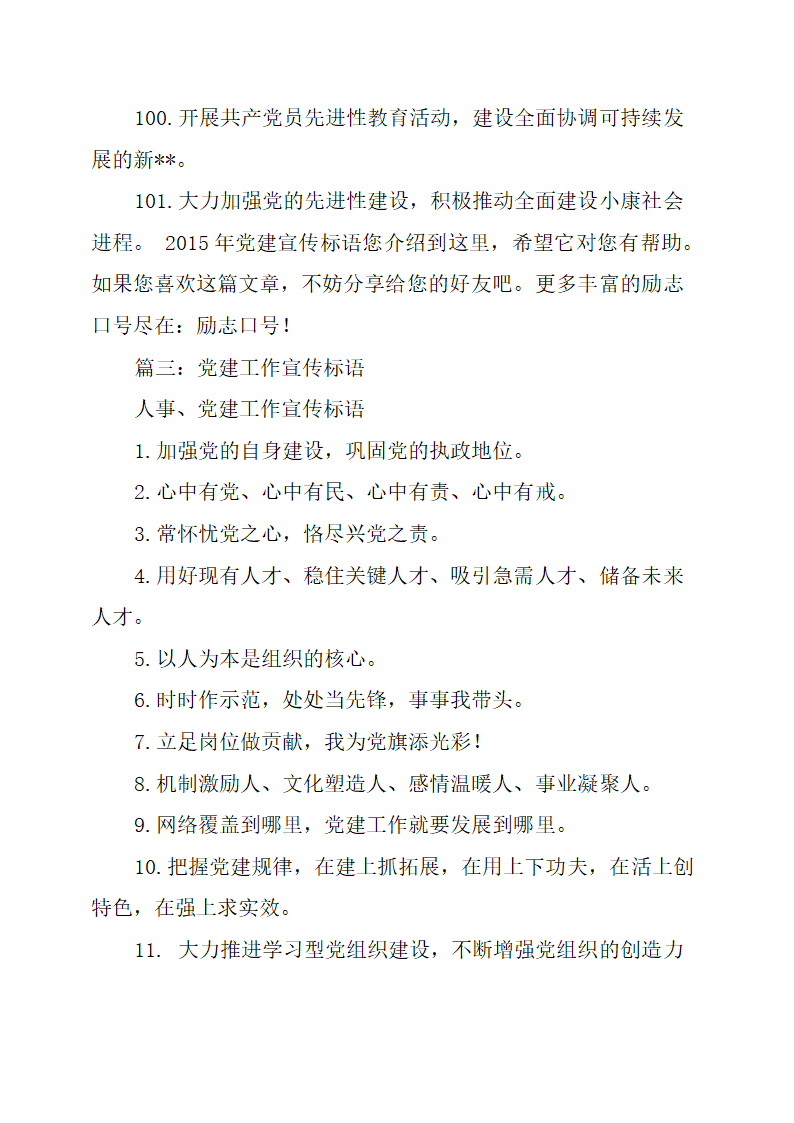 100.开展共产党员先进性教育活动，建设全面协调可持续发展的新**。

101.大力加强党的先进性建设，积极推动全面建设小康社会进程。 2015年党建宣传标语您介绍到这里，希望它对您有帮助。如果您喜欢这篇文章，不妨分享给您的好友吧。更多丰富的励志口号尽在：励志口号！

篇三：党建工作宣传标语

人事、党建工作宣传标语

1.加强党的自身建设，巩固党的执政地位。

2.心中有党、心中有民、心中有责、心中有戒。

3.常怀忧党之心，恪尽兴党之责。

4.用好现有人才、稳住关键人才、吸引急需人才、储备未来人才。

5.以人为本是组织的核心。

6.时时作示范，处处当先锋，事事我带头。

7.立足岗位做贡献，我为党旗添光彩！

8.机制激励人、文化塑造人、感情温暖人、事业凝聚人。

9.网络覆盖到哪里，党建工作就要发展到哪里。

10.把握党建规律，在建上抓拓展，在用上下功夫，在活上创特色，在强上求实效。

11. 大力推进学习型党组织建设，不断增强党组织的创造力